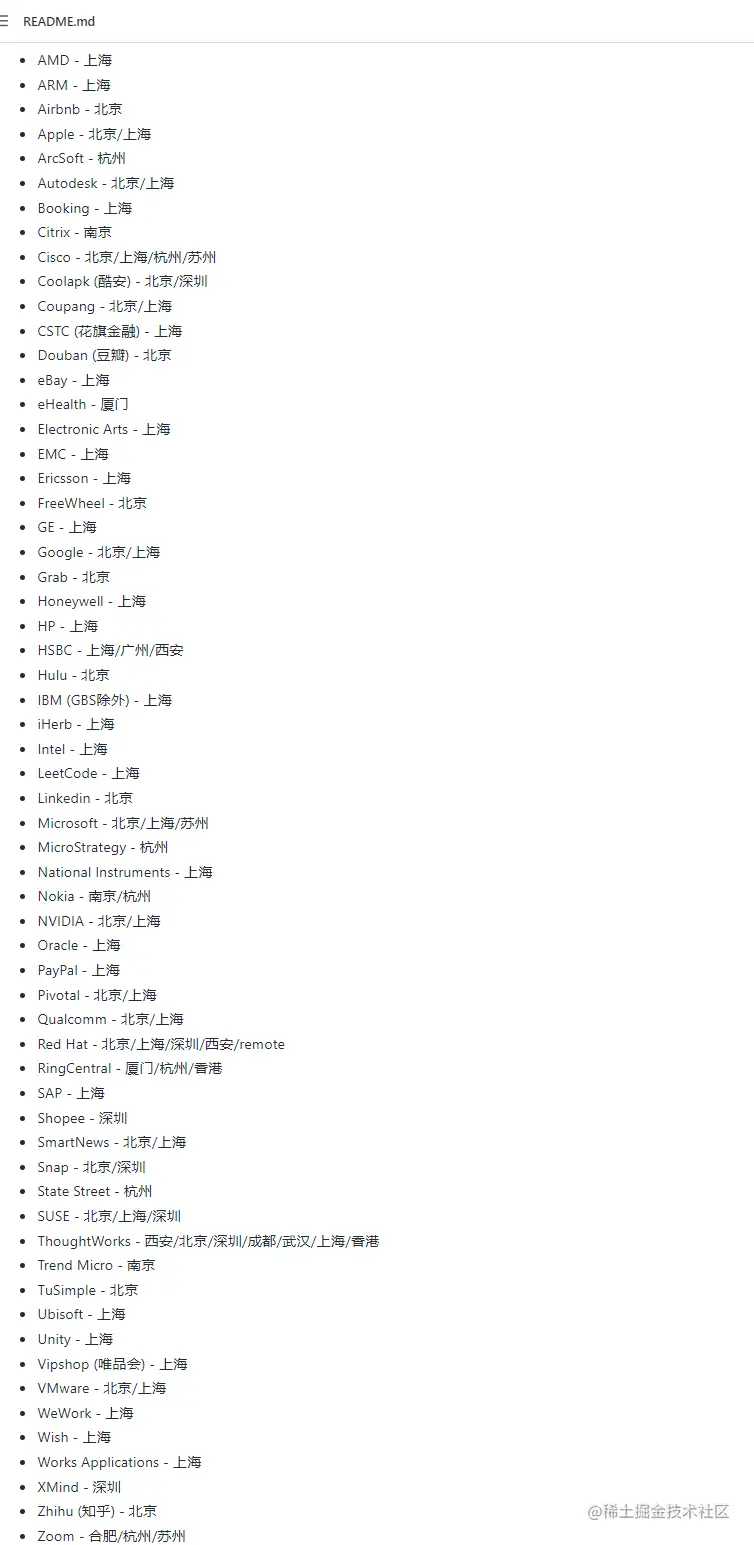 README.md

- AMD - 上海
- ARM - 上海
- Airbnb - 北京
- Apple - 北京/上海
- ArcSoft - 杭州
- Autodesk - 北京/上海
- Booking - 上海
- Citrix - 南京
- Cisco - 北京/上海/杭州/苏州
- Coolapk (酷安) - 北京/深圳
- Coupang - 北京/上海
- CSTC (花旗金融) - 上海
- Douban (豆瓣) - 北京
- eBay - 上海
- eHealth - 厦门
- Electronic Arts - 上海
- EMC - 上海
- Ericsson - 上海
- FreeWheel - 北京
- GE - 上海
- Google - 北京/上海
- Grab - 北京
- Honeywell - 上海
- HP - 上海
- HSBC - 上海/广州/西安
- Hulu - 北京
- IBM (GBS除外) - 上海
- iHerb - 上海
- Intel - 上海
- LeetCode - 上海
- Linkedin - 北京
- Microsoft - 北京/上海/苏州
- MicroStrategy - 杭州
- National Instruments - 上海
- Nokia - 南京/杭州
- NVIDIA - 北京/上海
- Oracle - 上海
- PayPal - 上海
- Pivotal - 北京/上海
- Qualcomm - 北京/上海
- Red Hat - 北京/上海/深圳/西安/remote
- RingCentral - 厦门/杭州/香港
- SAP - 上海
- Shopee - 深圳
- SmartNews - 北京/上海
- Snap - 北京/深圳
- State Street - 杭州
- SUSE - 北京/上海/深圳
- ThoughtWorks - 西安/北京/深圳/成都/武汉/上海/香港
- Trend Micro - 南京
- TuSimple - 北京
- Ubisoft - 上海
- Unity - 上海
- Vipshop (唯品会) - 上海
- VMware - 北京/上海
- WeWork - 上海
- Wish - 上海
- Works Applications - 上海
- XMind - 深圳
- Zhihu (知乎) - 北京
- Zoom - 合肥/杭州/苏州

@稀土掘金技术社区